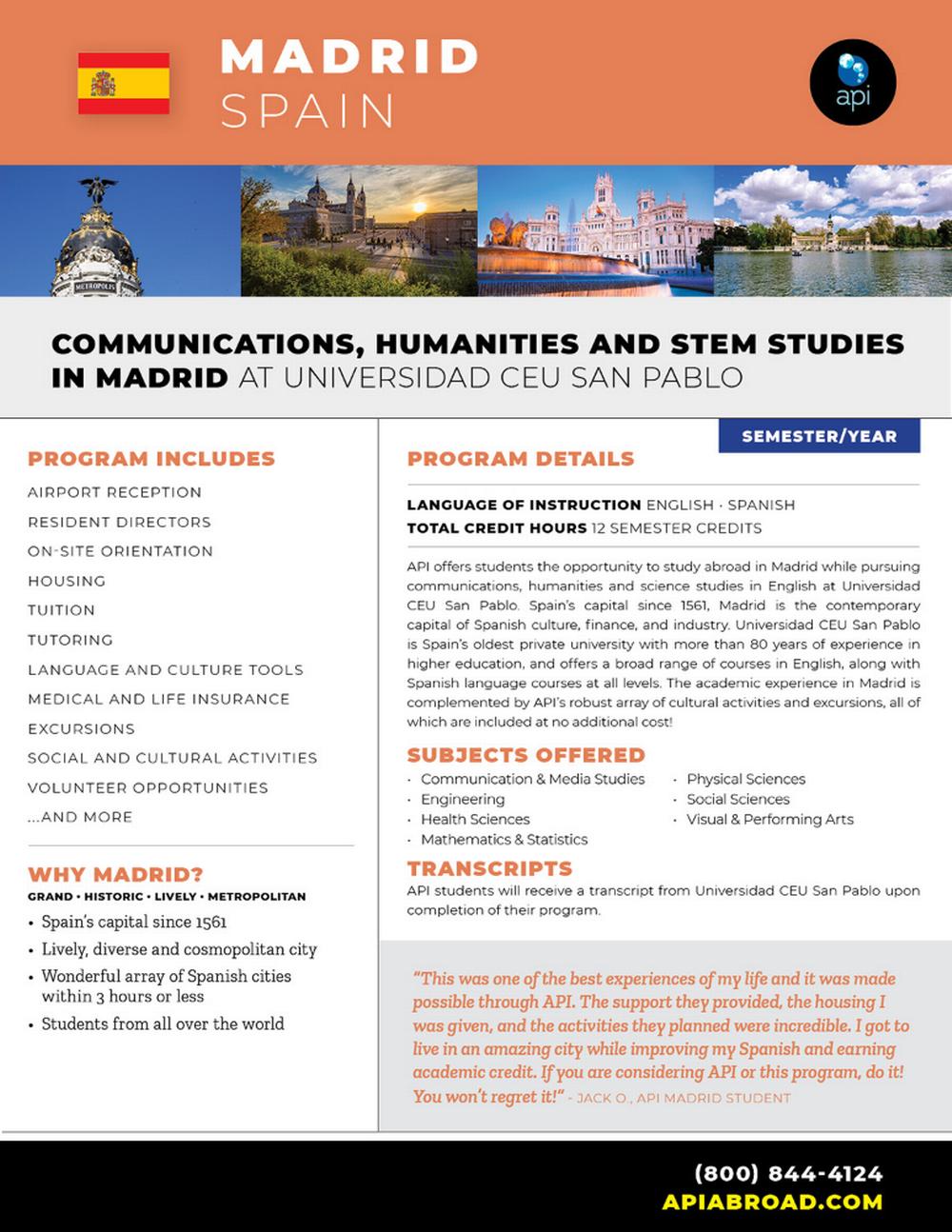 MADRID
SPAIN

api

METROPOLIS

COMMUNICATIONS, HUMANITIES AND STEM STUDIES IN MADRID AT UNIVERSIDAD CEU SAN PABLO

PROGRAM INCLUDES

AIRPORT RECEPTION
RESIDENT DIRECTORS
ON-SITE ORIENTATION
HOUSING
TUITION
TUTORING
LANGUAGE AND CULTURE TOOLS
MEDICAL AND LIFE INSURANCE
EXCURSIONS
SOCIAL AND CULTURAL ACTIVITIES
VOLUNTEER OPPORTUNITIES
...AND MORE

WHY MADRID?

GRAND • HISTORIC • LIVELY • METROPOLITAN

• Spain's capital since 1561
• Lively, diverse and cosmopolitan city
• Wonderful array of Spanish cities within 3 hours or less
• Students from all over the world

SEMESTER/YEAR

PROGRAM DETAILS

LANGUAGE OF INSTRUCTION ENGLISH · SPANISH
TOTAL CREDIT HOURS 12 SEMESTER CREDITS

API offers students the opportunity to study abroad in Madrid while pursuing communications, humanities and science studies in English at Universidad CEU San Pablo. Spain's capital since 1561, Madrid is the contemporary capital of Spanish culture, finance, and industry. Universidad CEU San Pablo is Spain's oldest private university with more than 80 years of experience in higher education, and offers a broad range of courses in English, along with Spanish language courses at all levels. The academic experience in Madrid is complemented by API's robust array of cultural activities and excursions, all of which are included at no additional cost!

SUBJECTS OFFERED

· Communication & Media Studies
· Engineering
· Health Sciences
· Mathematics & Statistics
· Physical Sciences
· Social Sciences
· Visual & Performing Arts

TRANSCRIPTS

API students will receive a transcript from Universidad CEU San Pablo upon completion of their program.

"This was one of the best experiences of my life and it was made possible through API. The support they provided, the housing I was given, and the activities they planned were incredible. I got to live in an amazing city while improving my Spanish and earning academic credit. If you are considering API or this program, do it! You won't regret it!" - JACK O., API MADRID STUDENT

(800) 844-4124
APIABROAD.COM